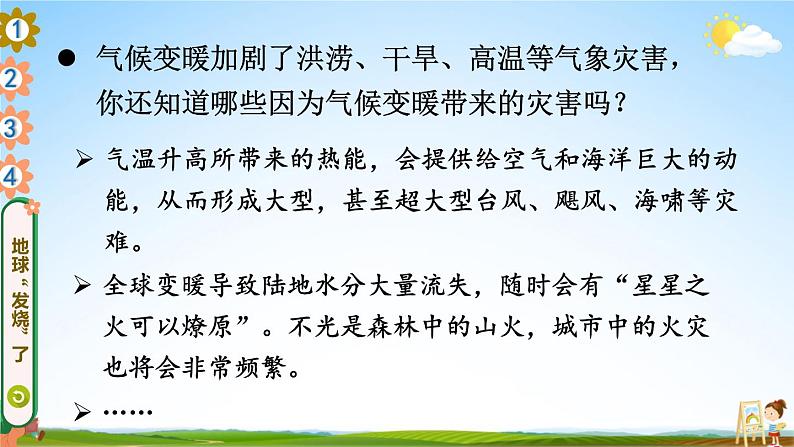 1
2
3
4
地球“发烧”了

● 气候变暖加剧了洪涝、干旱、高温等气象灾害，你还知道哪些因为气候变暖带来的灾害吗？

➢ 气温升高所带来的热能，会提供给空气和海洋巨大的动能，从而形成大型，甚至超大型台风、飓风、海啸等灾难。

➢ 全球变暖导致陆地水分大量流失，随时会有“星星之火可以燎原”。不光是森林中的山火，城市中的火灾也将会非常频繁。

➢ ……